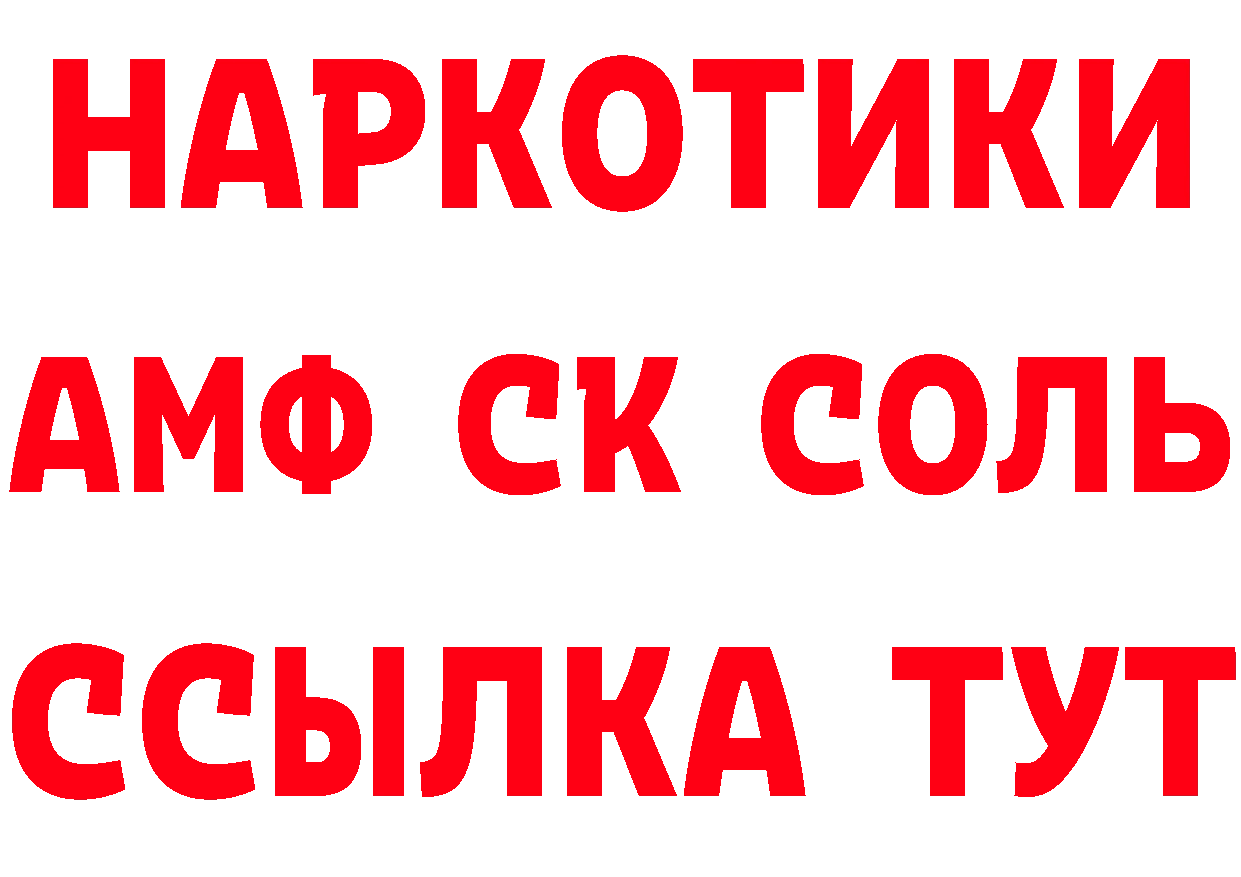 НАРКОТИКИ
АМФ СК СОЛЬ
ССЫЛКА ТУТ